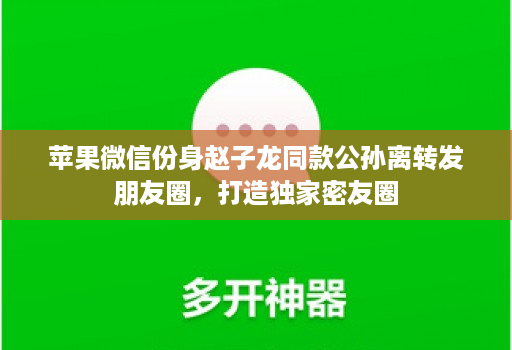 苹果微信份身赵子龙同款公孙离转发朋友圈，打造独家密友圈

多开神器